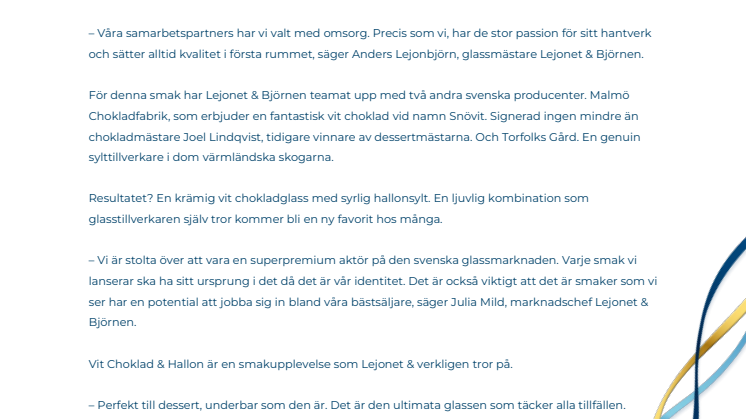 – Våra samarbetspartners har vi valt med omsorg. Precis som vi, har de stor passion för sitt hantverk och sätter alltid kvalitet i första rummet, säger Anders Lejonbjörn, glassmästare Lejonet & Björnen.

För denna smak har Lejonet & Björnen teamat upp med två andra svenska producenter. Malmö Chokladfabrik, som erbjuder en fantastisk vit choklad vid namn Snövit. Signerad ingen mindre än chokladmästare Joel Lindqvist, tidigare vinnare av dessertmästarna. Och Torfolks Gård. En genuin sylttillverkare i dom värmländska skogarna.

Resultatet? En krämig vit chokladglass med syrlig hallonsylt. En ljuvlig kombination som glasstillverkaren själv tror kommer bli en ny favorit hos många.

– Vi är stolta över att vara en superpremium aktör på den svenska glassmarknaden. Varje smak vi lanserar ska ha sitt ursprung i det då det är vår identitet. Det är också viktigt att det är smaker som vi ser har en potential att jobba sig in bland våra bästsäljare, säger Julia Mild, marknadschef Lejonet & Björnen.

Vit Choklad & Hallon är en smakupplevelse som Lejonet & verkligen tror på.

– Perfekt till dessert, underbar som den är. Det är den ultimata glassen som täcker alla tillfällen.